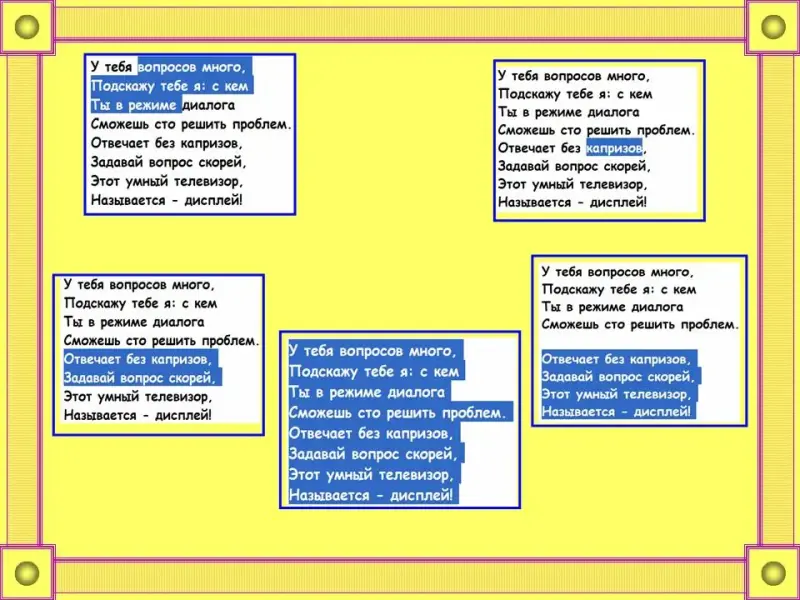 У тебя вопросов много,
Подскажу тебе я: с кем
Ты в режиме диалога
Сможешь сто решить проблем.
Отвечает без капризов,
Задавай вопрос скорей,
Этот умный телевизор,
Называется - дисплей!

У тебя вопросов много,
Подскажу тебе я: с кем
Ты в режиме диалога
Сможешь сто решить проблем.
Отвечает без капризов,
Задавай вопрос скорей,
Этот умный телевизор,
Называется - дисплей!

У тебя вопросов много,
Подскажу тебе я: с кем
Ты в режиме диалога
Сможешь сто решить проблем.
Отвечает без капризов,
Задавай вопрос скорей,
Этот умный телевизор,
Называется - дисплей!

У тебя вопросов много,
Подскажу тебе я: с кем
Ты в режиме диалога
Сможешь сто решить проблем.
Отвечает без капризов,
Задавай вопрос скорей,
Этот умный телевизор,
Называется - дисплей!

У тебя вопросов много,
Подскажу тебе я: с кем
Ты в режиме диалога
Сможешь сто решить проблем.

Отвечает без капризов,
Задавай вопрос скорей,
Этот умный телевизор,
Называется - дисплей!